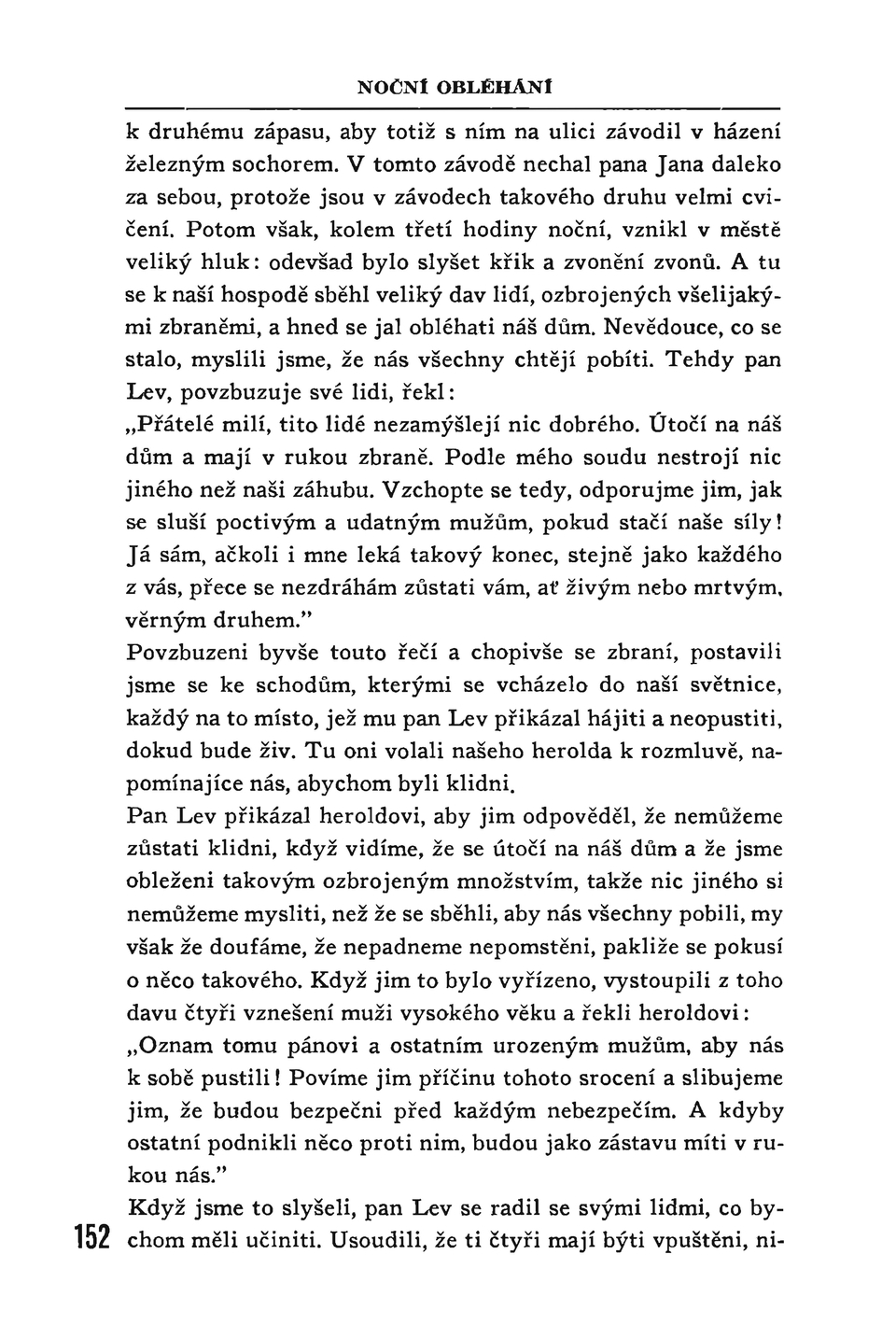 NOČNÍ OBLÉHÁNÍ

k druhému zápasu, aby totiž s ním na ulici závodil v házení železným sochorem. V tomto závodě nechal pana Jana daleko za sebou, protože jsou v závodech takového druhu velmi cvičení. Potom však, kolem třetí hodiny noční, vznikl v městě veliký hluk: odevšad bylo slyšet křik a zvonění zvonů. A tu se k naší hospodě sběhl veliký dav lidí, ozbrojených všelijakými zbraněmi, a hned se jal obléhati náš dům. Nevědouce, co se stalo, myslili jsme, že nás všechny chtějí pobíti. Tehdy pan Lev, povzbuzuje své lidi, řekl:
„Přátelé milí, tito lidé nezamýšlejí nic dobrého. Útočí na náš dům a mají v rukou zbraně. Podle mého soudu nestrojí nic jiného než naši záhubu. Vzchopte se tedy, odporujme jim, jak se sluší poctivým a udatným mužům, pokud stačí naše síly! Já sám, ačkoli i mne leká takový konec, stejně jako každého z vás, přece se nezdráhám zůstati vám, ať živým nebo mrtvým, věrným druhem."
Povzbuzeni byvše touto řečí a chopivše se zbraní, postavili jsme se ke schodům, kterými se vcházelo do naší světnice, každý na to místo, jež mu pan Lev přikázal hájiti a neopustiti, dokud bude živ. Tu oni volali našeho herolda k rozmluvě, napomínajíce nás, abychom byli klidni.
Pan Lev přikázal heroldovi, aby jim odpověděl, že nemůžeme zůstati klidni, když vidíme, že se útočí na náš dům a že jsme obleženi takovým ozbrojeným množstvím, takže nic jiného si nemůžeme mysliti, než že se sběhli, aby nás všechny pobili, my však že doufáme, že nepadneme nepomstěni, pakliže se pokusí o něco takového. Když jim to bylo vyřízeno, vystoupili z toho davu čtyři vznešení muži vysokého věku a řekli heroldovi:
„Oznam tomu pánovi a ostatním urozeným mužům, aby nás k sobě pustili! Povíme jim příčinu tohoto srocení a slibujeme jim, že budou bezpečni před každým nebezpečím. A kdyby ostatní podnikli něco proti nim, budou jako zástavu míti v rukou nás."
Když jsme to slyšeli, pan Lev se radil se svými lidmi, co bychom měli učiniti. Usoudili, že ti čtyři mají býti vpuštěni, ni-

152